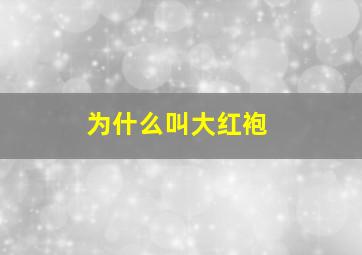 为什么叫大红袍